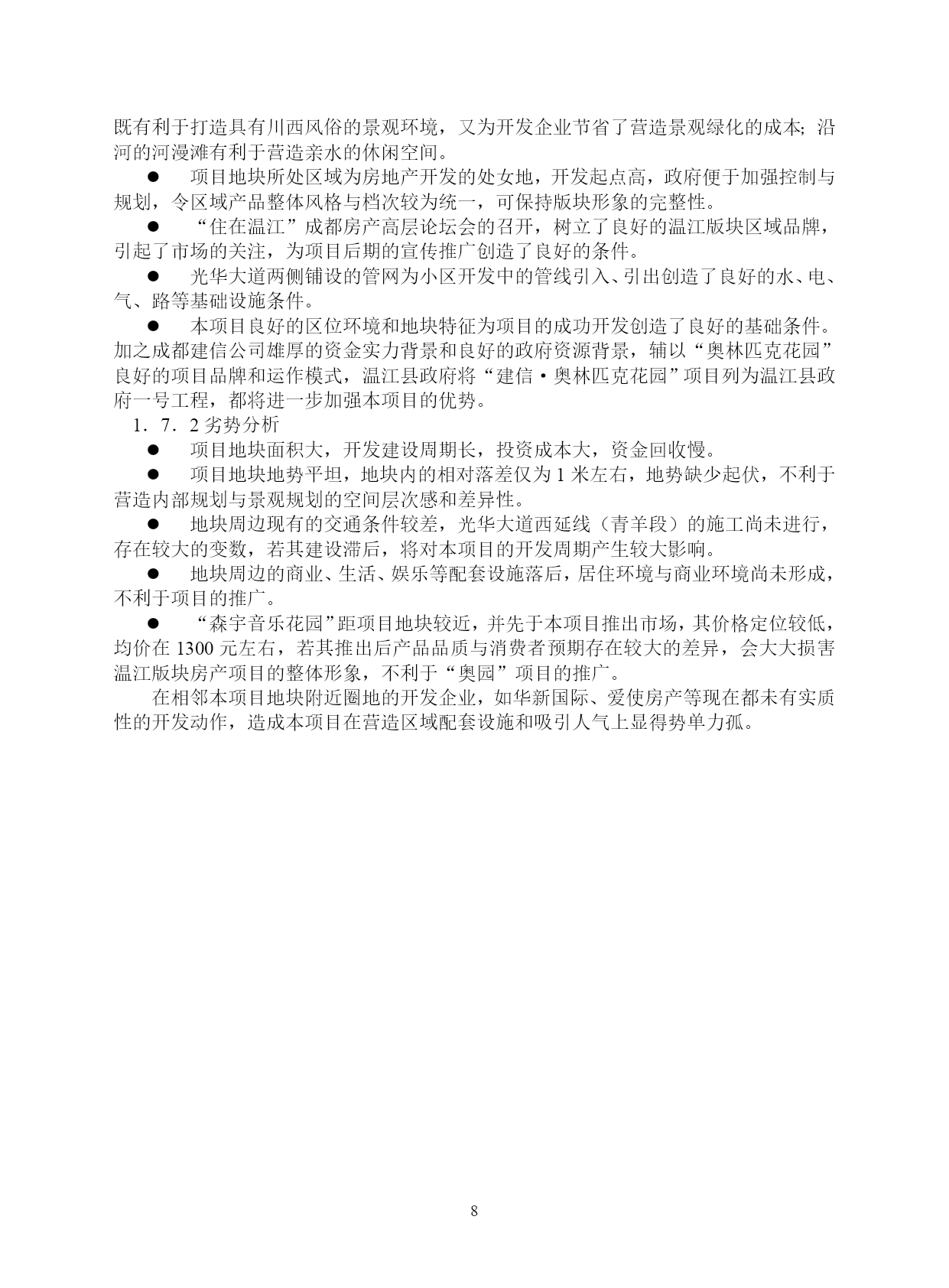 既有利于打造具有川西风俗的景观环境，又为开发企业节省了营造景观绿化的成本;沿河的河漫滩有利于营造亲水的休闲空间。

● 项目地块所处区域为房地产开发的处女地，开发起点高，政府便于加强控制与规划，令区域产品整体风格与档次较为统一，可保持版块形象的完整性。

● “住在温江”成都房产高层论坛会的召开，树立了良好的温江版块区域品牌，引起了市场的关注，为项目后期的宣传推广创造了良好的条件。

● 光华大道两侧铺设的管网为小区开发中的管线引入、引出创造了良好的水、电、气、路等基础设施条件。

● 本项目良好的区位环境和地块特征为项目的成功开发创造了良好的基础条件。加之成都建信公司雄厚的资金实力背景和良好的政府资源背景，辅以“奥林匹克花园”良好的项目品牌和运作模式，温江县政府将“建信·奥林匹克花园”项目列为温江县政府一号工程，都将进一步加强本项目的优势。

1．7．2 劣势分析

● 项目地块面积大，开发建设周期长，投资成本大，资金回收慢。

● 项目地块地势平坦，地块内的相对落差仅为 1 米左右，地势缺少起伏，不利于营造内部规划与景观规划的空间层次感和差异性。

● 地块周边现有的交通条件较差，光华大道西延线（青羊段）的施工尚未进行，存在较大的变数，若其建设滞后，将对本项目的开发周期产生较大影响。

● 地块周边的商业、生活、娱乐等配套设施落后，居住环境与商业环境尚未形成，不利于项目的推广。

● “森宇音乐花园”距项目地块较近，并先于本项目推出市场，其价格定位较低，均价在 1300 元左右，若其推出后产品品质与消费者预期存在较大的差异，会大大损害温江版块房产项目的整体形象，不利于“奥园”项目的推广。

在相邻本项目地块附近圈地的开发企业，如华新国际、爱使房产等现在都未有实质性的开发动作，造成本项目在营造区域配套设施和吸引人气上显得势单力孤。

8